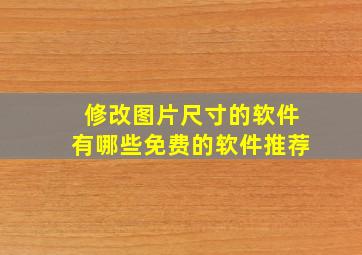 修改图片尺寸的软件
有哪些免费的软件推荐